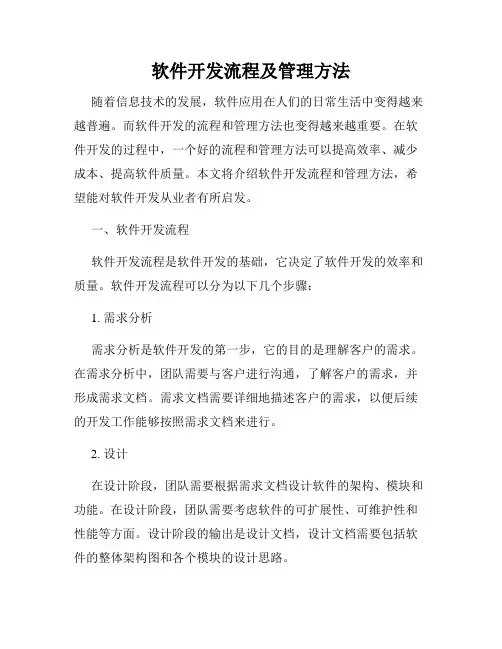 软件开发流程及管理方法

随着信息技术的发展，软件应用在人们的日常生活中变得越来越普遍。而软件开发的流程和管理方法也变得越来越重要。在软件开发的过程中，一个好的流程和管理方法可以提高效率、减少成本、提高软件质量。本文将介绍软件开发流程和管理方法，希望能对软件开发从业者有所启发。

一、软件开发流程

软件开发流程是软件开发的基础，它决定了软件开发的效率和质量。软件开发流程可以分为以下几个步骤：

1. 需求分析

需求分析是软件开发的第一步，它的目的是理解客户的需求。在需求分析中，团队需要与客户进行沟通，了解客户的需求，并形成需求文档。需求文档需要详细地描述客户的需求，以便后续的开发工作能够按照需求文档来进行。

2. 设计

在设计阶段，团队需要根据需求文档设计软件的架构、模块和功能。在设计阶段，团队需要考虑软件的可扩展性、可维护性和性能等方面。设计阶段的输出是设计文档，设计文档需要包括软件的整体架构图和各个模块的设计思路。